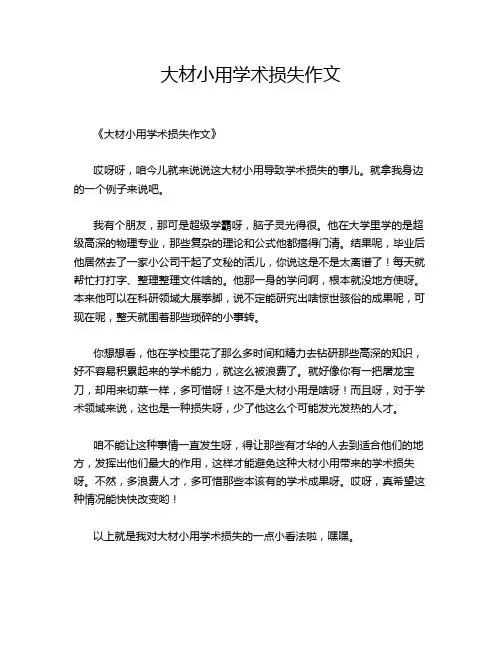 大材小用学术损失作文

《大材小用学术损失作文》

哎呀呀，咱今儿就来说说这大材小用导致学术损失的事儿。就拿我身边的一个例子来说吧。

我有个朋友，那可是超级学霸呀，脑子灵光得很。他在大学里学的是超级高深的物理专业，那些复杂的理论和公式他都搞得门清。结果呢，毕业后他居然去了一家小公司干起了文秘的活儿，你说这是不是太离谱了！每天就帮忙打打字、整理整理文件啥的。他那一身的学问啊，根本就没地方使呀。本来他可以在科研领域大展拳脚，说不定能研究出啥惊世骇俗的成果呢，可现在呢，整天就围着那些琐碎的小事转。

你想想看，他在学校里花了那么多时间和精力去钻研那些高深的知识，好不容易积累起来的学术能力，就这么被浪费了。就好像你有一把屠龙宝刀，却用来切菜一样，多可惜呀！这不是大材小用是啥呀！而且呀，对于学术领域来说，这也是一种损失呀，少了他这么个可能发光发热的人才。

咱不能让这种事情一直发生呀，得让那些有才华的人去到适合他们的地方，发挥出他们最大的作用，这样才能避免这种大材小用带来的学术损失呀。不然，多浪费人才，多可惜那些本该有的学术成果呀。哎呀，真希望这种情况能快快改变哟！

以上就是我对大材小用学术损失的一点小看法啦，嘿嘿。